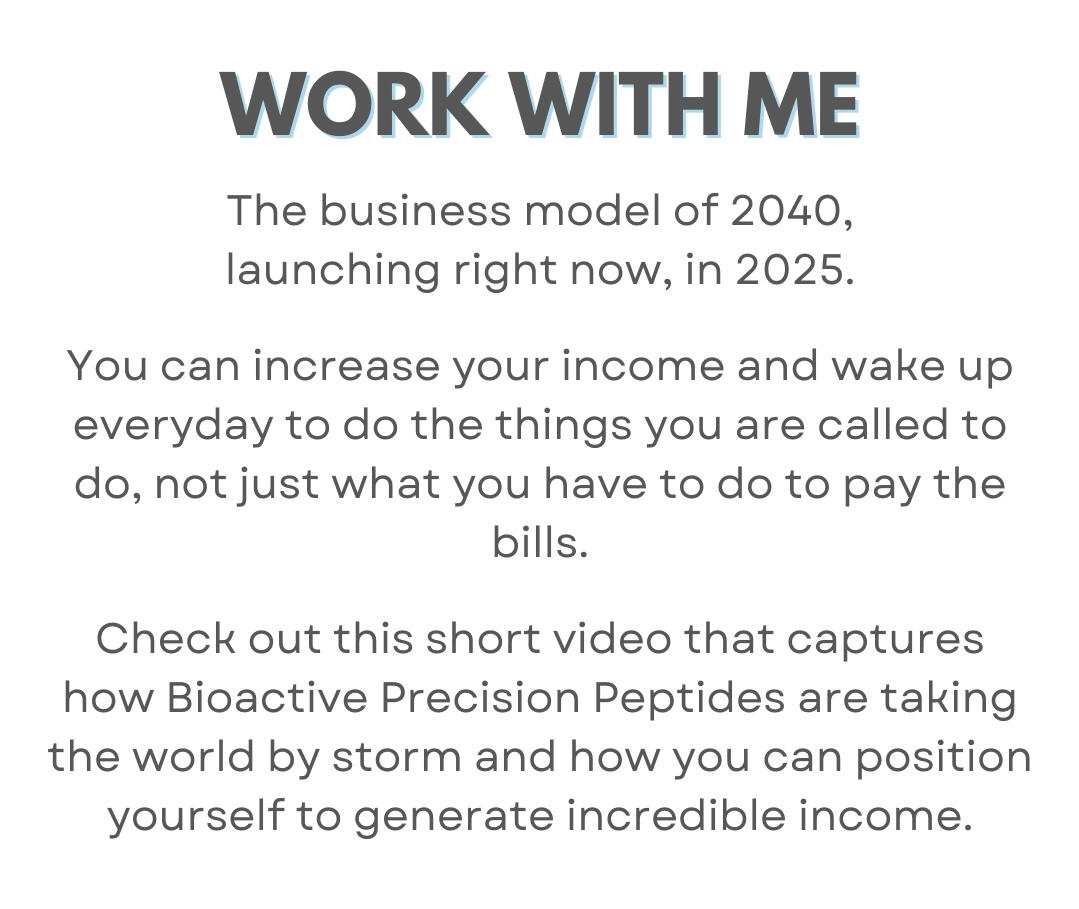 WORK WITH ME

The business model of 2040, launching right now, in 2025.

You can increase your income and wake up everyday to do the things you are called to do, not just what you have to do to pay the bills.

Check out this short video that captures how Bioactive Precision Peptides are taking the world by storm and how you can position yourself to generate incredible income.